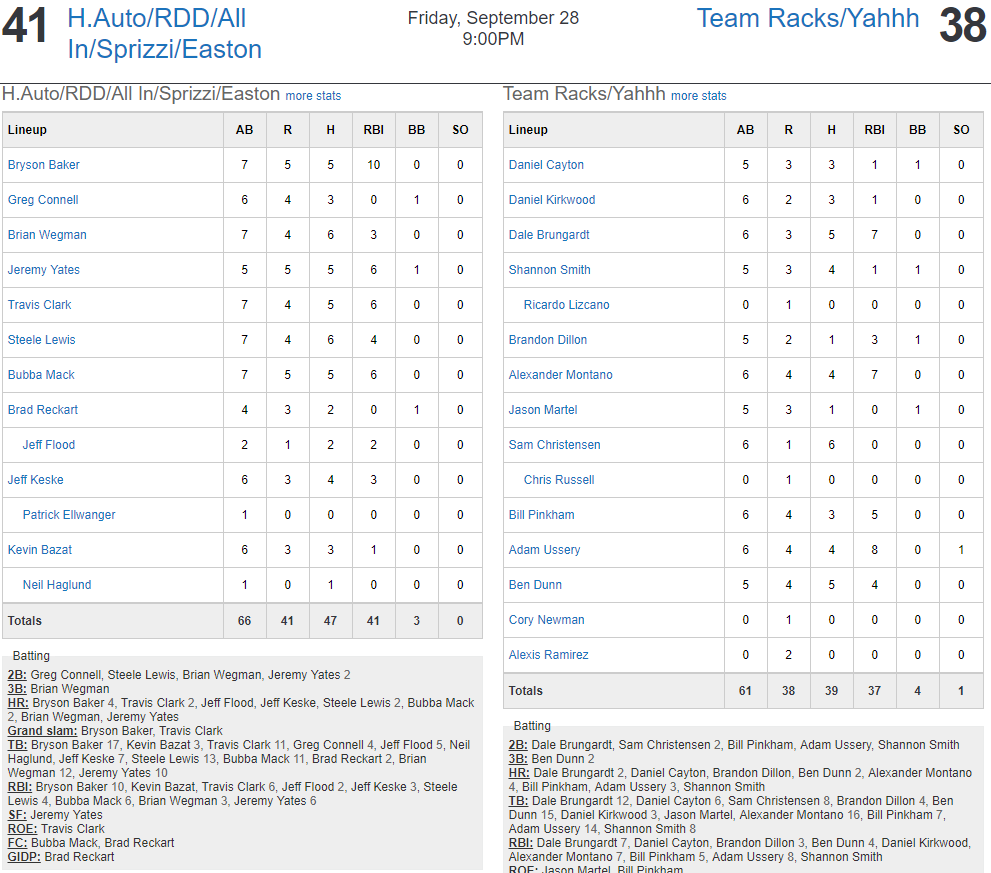 41 H.Auto/RDD/All In/Sprizzi/Easton

Friday, September 28
9:00PM

Team Racks/Yahhh 38

H.Auto/RDD/All In/Sprizzi/Easton more stats

| Lineup | AB | R | H | RBI | BB | SO |
|---|---|---|---|---|---|---|
| Bryson Baker | 7 | 5 | 5 | 10 | 0 | 0 |
| Greg Connell | 6 | 4 | 3 | 0 | 1 | 0 |
| Brian Wegman | 7 | 4 | 6 | 3 | 0 | 0 |
| Jeremy Yates | 5 | 5 | 5 | 6 | 1 | 0 |
| Travis Clark | 7 | 4 | 5 | 6 | 0 | 0 |
| Steele Lewis | 7 | 4 | 6 | 4 | 0 | 0 |
| Bubba Mack | 7 | 5 | 5 | 6 | 0 | 0 |
| Brad Reckart | 4 | 3 | 2 | 0 | 1 | 0 |
| Jeff Flood | 2 | 1 | 2 | 2 | 0 | 0 |
| Jeff Keske | 6 | 3 | 4 | 3 | 0 | 0 |
| Patrick Ellwanger | 1 | 0 | 0 | 0 | 0 | 0 |
| Kevin Bazat | 6 | 3 | 3 | 1 | 0 | 0 |
| Neil Haglund | 1 | 0 | 1 | 0 | 0 | 0 |
| Totals | 66 | 41 | 47 | 41 | 3 | 0 |

Batting
2B: Greg Connell, Steele Lewis, Brian Wegman, Jeremy Yates 2
3B: Brian Wegman
HR: Bryson Baker 4, Travis Clark 2, Jeff Flood, Jeff Keske, Steele Lewis 2, Bubba Mack 2, Brian Wegman, Jeremy Yates
Grand slam: Bryson Baker, Travis Clark
TB: Bryson Baker 17, Kevin Bazat 3, Travis Clark 11, Greg Connell 4, Jeff Flood 5, Neil Haglund, Jeff Keske 7, Steele Lewis 13, Bubba Mack 11, Brad Reckart 2, Brian Wegman 12, Jeremy Yates 10
RBI: Bryson Baker 10, Kevin Bazat, Travis Clark 6, Jeff Flood 2, Jeff Keske 3, Steele Lewis 4, Bubba Mack 6, Brian Wegman 3, Jeremy Yates 6
SF: Jeremy Yates
ROE: Travis Clark
FC: Bubba Mack, Brad Reckart
GIDP: Brad Reckart

Team Racks/Yahhh more stats

| Lineup | AB | R | H | RBI | BB | SO |
|---|---|---|---|---|---|---|
| Daniel Cayton | 5 | 3 | 3 | 1 | 1 | 0 |
| Daniel Kirkwood | 6 | 2 | 3 | 1 | 0 | 0 |
| Dale Brungardt | 6 | 3 | 5 | 7 | 0 | 0 |
| Shannon Smith | 5 | 3 | 4 | 1 | 1 | 0 |
| Ricardo Lizcano | 0 | 1 | 0 | 0 | 0 | 0 |
| Brandon Dillon | 5 | 2 | 1 | 3 | 1 | 0 |
| Alexander Montano | 6 | 4 | 4 | 7 | 0 | 0 |
| Jason Martel | 5 | 3 | 1 | 0 | 1 | 0 |
| Sam Christensen | 6 | 1 | 6 | 0 | 0 | 0 |
| Chris Russell | 0 | 1 | 0 | 0 | 0 | 0 |
| Bill Pinkham | 6 | 4 | 3 | 5 | 0 | 0 |
| Adam Ussery | 6 | 4 | 4 | 8 | 0 | 1 |
| Ben Dunn | 5 | 4 | 5 | 4 | 0 | 0 |
| Cory Newman | 0 | 1 | 0 | 0 | 0 | 0 |
| Alexis Ramirez | 0 | 2 | 0 | 0 | 0 | 0 |
| Totals | 61 | 38 | 39 | 37 | 4 | 1 |

Batting
2B: Dale Brungardt, Sam Christensen 2, Bill Pinkham, Adam Ussery, Shannon Smith
3B: Ben Dunn 2
HR: Dale Brungardt 2, Daniel Cayton, Brandon Dillon, Ben Dunn 2, Alexander Montano 4, Bill Pinkham, Adam Ussery 3, Shannon Smith
TB: Dale Brungardt 12, Daniel Cayton 6, Sam Christensen 8, Brandon Dillon 4, Ben Dunn 15, Daniel Kirkwood 3, Jason Martel, Alexander Montano 16, Bill Pinkham 7, Adam Ussery 14, Shannon Smith 8
RBI: Dale Brungardt 7, Daniel Cayton, Brandon Dillon 3, Ben Dunn 4, Daniel Kirkwood, Alexander Montano 7, Bill Pinkham 5, Adam Ussery 8, Shannon Smith
ROE: Jason Martel, Bill Pinkham